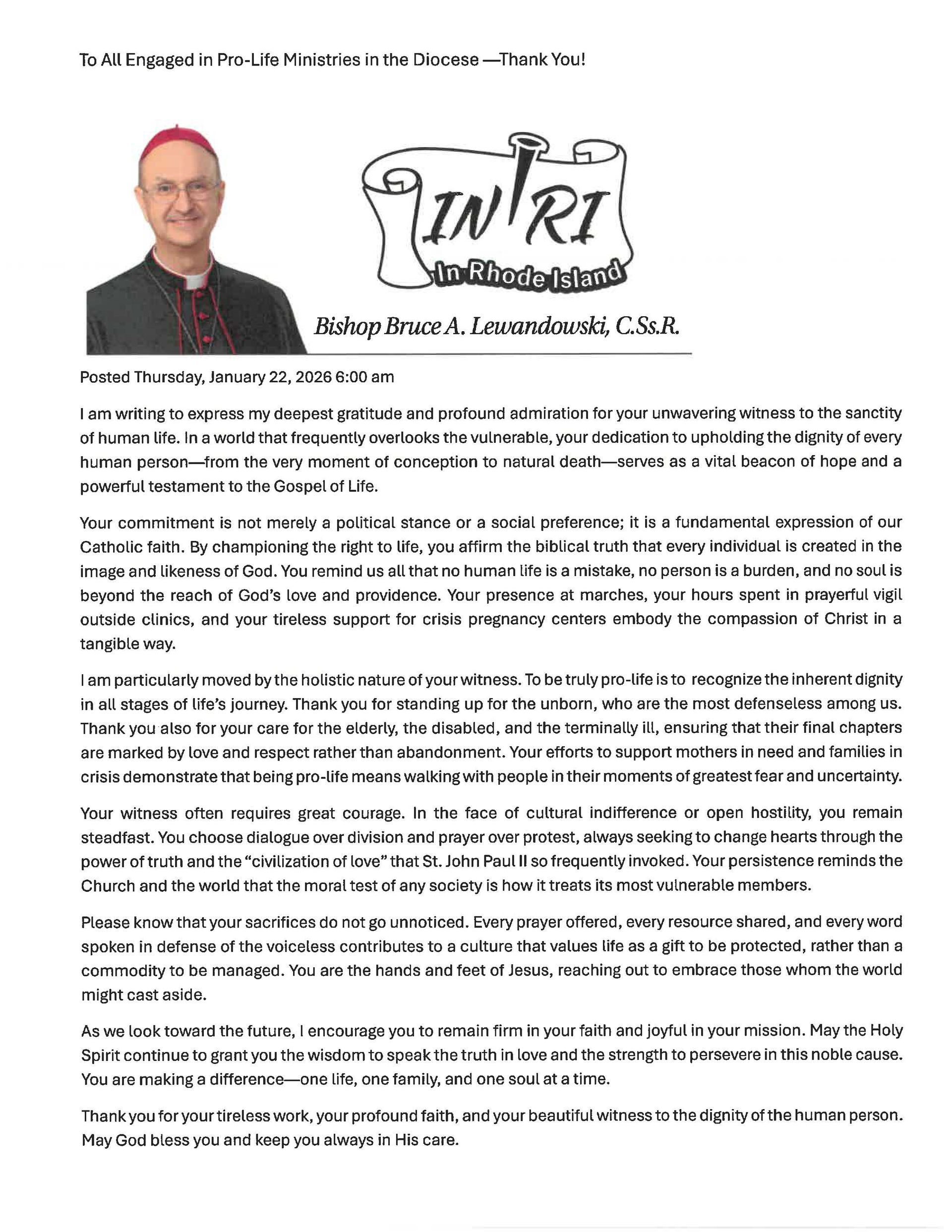 To All Engaged in Pro-Life Ministries in the Diocese —Thank You!

IN RI

In Rhode Island

Bishop Bruce A. Lewandowski, C.Ss.R.

Posted Thursday, January 22, 2026 6:00 am

I am writing to express my deepest gratitude and profound admiration for your unwavering witness to the sanctity of human life. In a world that frequently overlooks the vulnerable, your dedication to upholding the dignity of every human person—from the very moment of conception to natural death—serves as a vital beacon of hope and a powerful testament to the Gospel of Life.

Your commitment is not merely a political stance or a social preference; it is a fundamental expression of our Catholic faith. By championing the right to life, you affirm the biblical truth that every individual is created in the image and likeness of God. You remind us all that no human life is a mistake, no person is a burden, and no soul is beyond the reach of God's love and providence. Your presence at marches, your hours spent in prayerful vigil outside clinics, and your tireless support for crisis pregnancy centers embody the compassion of Christ in a tangible way.

I am particularly moved by the holistic nature of your witness. To be truly pro-life is to recognize the inherent dignity in all stages of life's journey. Thank you for standing up for the unborn, who are the most defenseless among us. Thank you also for your care for the elderly, the disabled, and the terminally ill, ensuring that their final chapters are marked by love and respect rather than abandonment. Your efforts to support mothers in need and families in crisis demonstrate that being pro-life means walking with people in their moments of greatest fear and uncertainty.

Your witness often requires great courage. In the face of cultural indifference or open hostility, you remain steadfast. You choose dialogue over division and prayer over protest, always seeking to change hearts through the power of truth and the "civilization of love" that St. John Paul II so frequently invoked. Your persistence reminds the Church and the world that the moral test of any society is how it treats its most vulnerable members.

Please know that your sacrifices do not go unnoticed. Every prayer offered, every resource shared, and every word spoken in defense of the voiceless contributes to a culture that values life as a gift to be protected, rather than a commodity to be managed. You are the hands and feet of Jesus, reaching out to embrace those whom the world might cast aside.

As we look toward the future, I encourage you to remain firm in your faith and joyful in your mission. May the Holy Spirit continue to grant you the wisdom to speak the truth in love and the strength to persevere in this noble cause. You are making a difference—one life, one family, and one soul at a time.

Thank you for your tireless work, your profound faith, and your beautiful witness to the dignity of the human person. May God bless you and keep you always in His care.